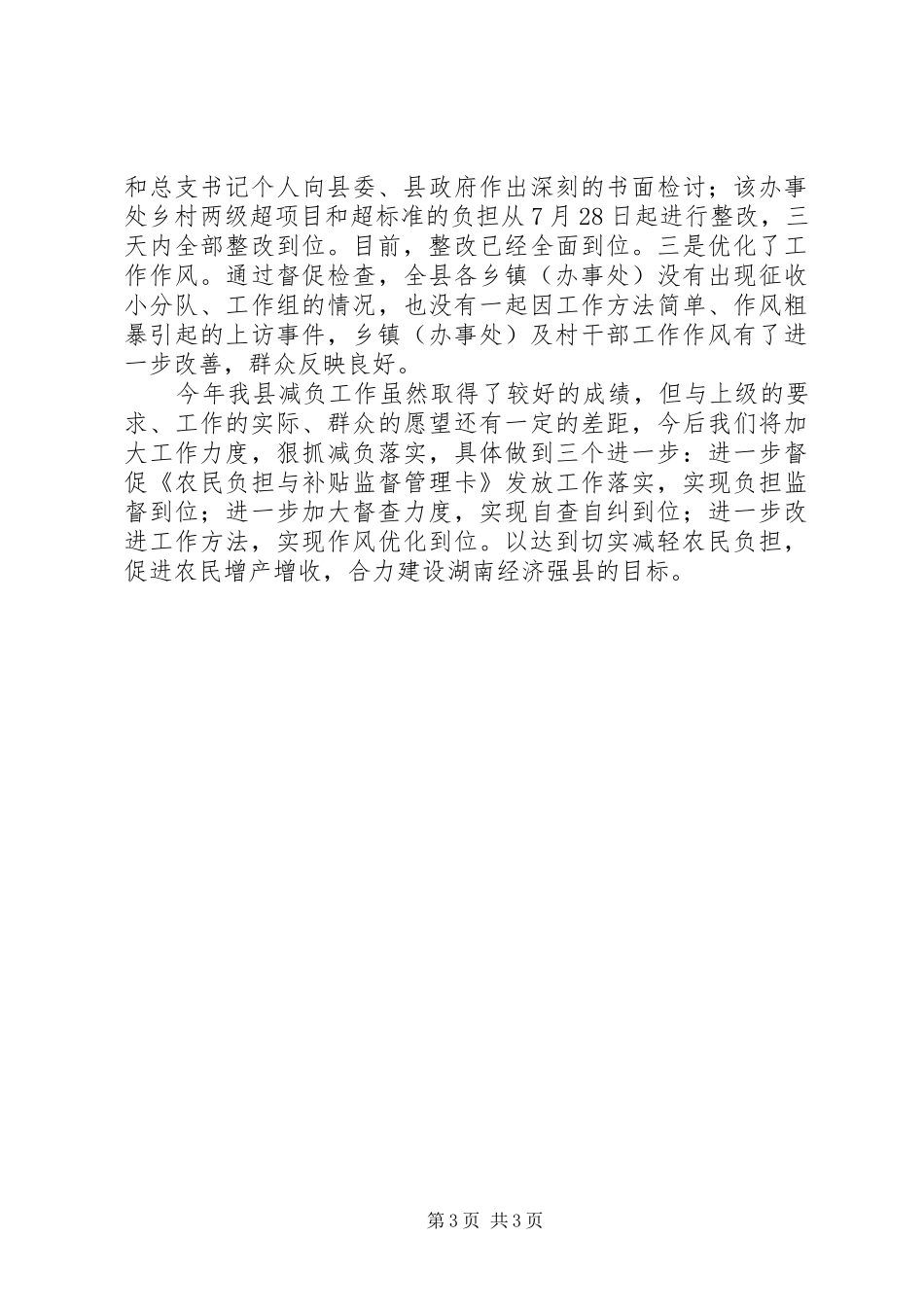 和总支书记个人向县委、县政府作出深刻的书面检讨；该办事处乡村两级超项目和超标准的负担从7月28日起进行整改，三天内全部整改到位。目前，整改已经全面到位。三是优化了工作作风。通过督促检查，全县各乡镇（办事处）没有出现征收小分队、工作组的情况，也没有一起因工作方法简单、作风粗暴引起的上访事件，乡镇（办事处）及村干部工作作风有了进一步改善，群众反映良好。

今年我县减负工作虽然取得了较好的成绩，但与上级的要求、工作的实际、群众的愿望还有一定的差距，今后我们将加大工作力度，狠抓减负落实，具体做到三个进一步：进一步督促《农民负担与补贴监督管理卡》发放工作落实，实现负担监督到位；进一步加大督查力度，实现自查自纠到位；进一步改进工作方法，实现作风优化到位。以达到切实减轻农民负担，促进农民增产增收，合力建设湖南经济强县的目标。

第3页 共3页